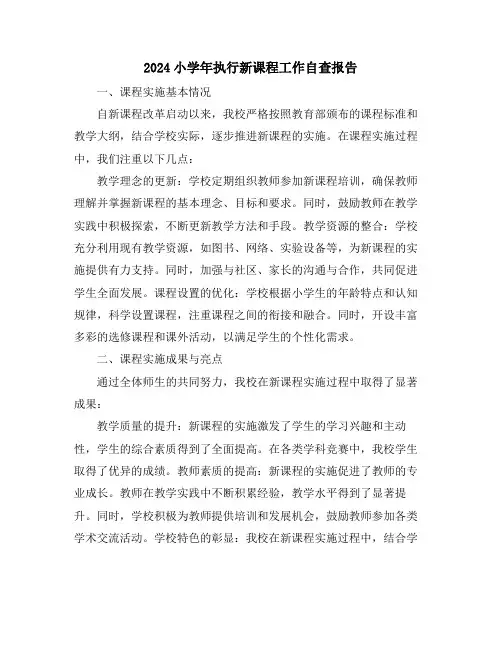 2024小学年执行新课程工作自查报告

一、课程实施基本情况

自新课程改革启动以来，我校严格按照教育部颁布的课程标准和教学大纲，结合学校实际，逐步推进新课程的实施。在课程实施过程中，我们注重以下几点：

教学理念的更新：学校定期组织教师参加新课程培训，确保教师理解并掌握新课程的基本理念、目标和要求。同时，鼓励教师在教学实践中积极探索，不断更新教学方法和手段。教学资源的整合：学校充分利用现有教学资源，如图书、网络、实验设备等，为新课程的实施提供有力支持。同时，加强与社区、家长的沟通与合作，共同促进学生全面发展。课程设置的优化：学校根据小学生的年龄特点和认知规律，科学设置课程，注重课程之间的衔接和融合。同时，开设丰富多彩的选修课程和课外活动，以满足学生的个性化需求。

二、课程实施成果与亮点

通过全体师生的共同努力，我校在新课程实施过程中取得了显著成果：

教学质量的提升：新课程的实施激发了学生的学习兴趣和主动性，学生的综合素质得到了全面提高。在各类学科竞赛中，我校学生取得了优异的成绩。教师素质的提高：新课程的实施促进了教师的专业成长。教师在教学实践中不断积累经验，教学水平得到了显著提升。同时，学校积极为教师提供培训和发展机会，鼓励教师参加各类学术交流活动。学校特色的彰显：我校在新课程实施过程中，结合学